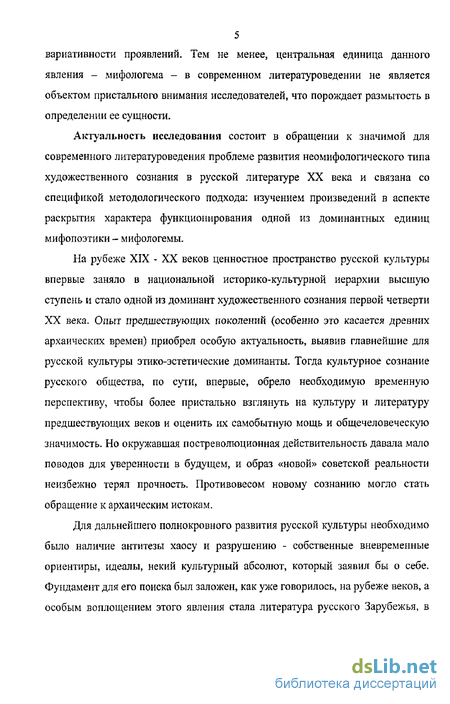 5

вариативности проявлений. Тем не менее, центральная единица данного явления – мифологема – в современном литературоведении не является объектом пристального внимания исследователей, что порождает размытость в определении ее сущности.

Актуальность исследования состоит в обращении к значимой для современного литературоведения проблеме развития неомифологического типа художественного сознания в русской литературе XX века и связана со спецификой методологического подхода: изучением произведений в аспекте раскрытия характера функционирования одной из доминантных единиц мифопоэтики – мифологемы.

На рубеже XIX - XX веков ценностное пространство русской культуры впервые заняло в национальной историко-культурной иерархии высшую ступень и стало одной из доминант художественного сознания первой четверти XX века. Опыт предшествующих поколений (особенно это касается древних архаических времен) приобрел особую актуальность, выявив главнейшие для русской культуры этико-эстетические доминанты. Тогда культурное сознание русского общества, по сути, впервые, обрело необходимую временную перспективу, чтобы более пристально взглянуть на культуру и литературу предшествующих веков и оценить их самобытную мощь и общечеловеческую значимость. Но окружавшая постреволюционная действительность давала мало поводов для уверенности в будущем, и образ «новой» советской реальности неизбежно терял прочность. Противовесом новому сознанию могло стать обращение к архаическим истокам.

Для дальнейшего полнокровного развития русской культуры необходимо было наличие антитезы хаосу и разрушению - собственные вневременные ориентиры, идеалы, некий культурный абсолют, который заявил бы о себе. Фундамент для его поиска был заложен, как уже говорилось, на рубеже веков, а особым воплощением этого явления стала литература русского Зарубежья, в

dsLib.net
библиотека диссертаций